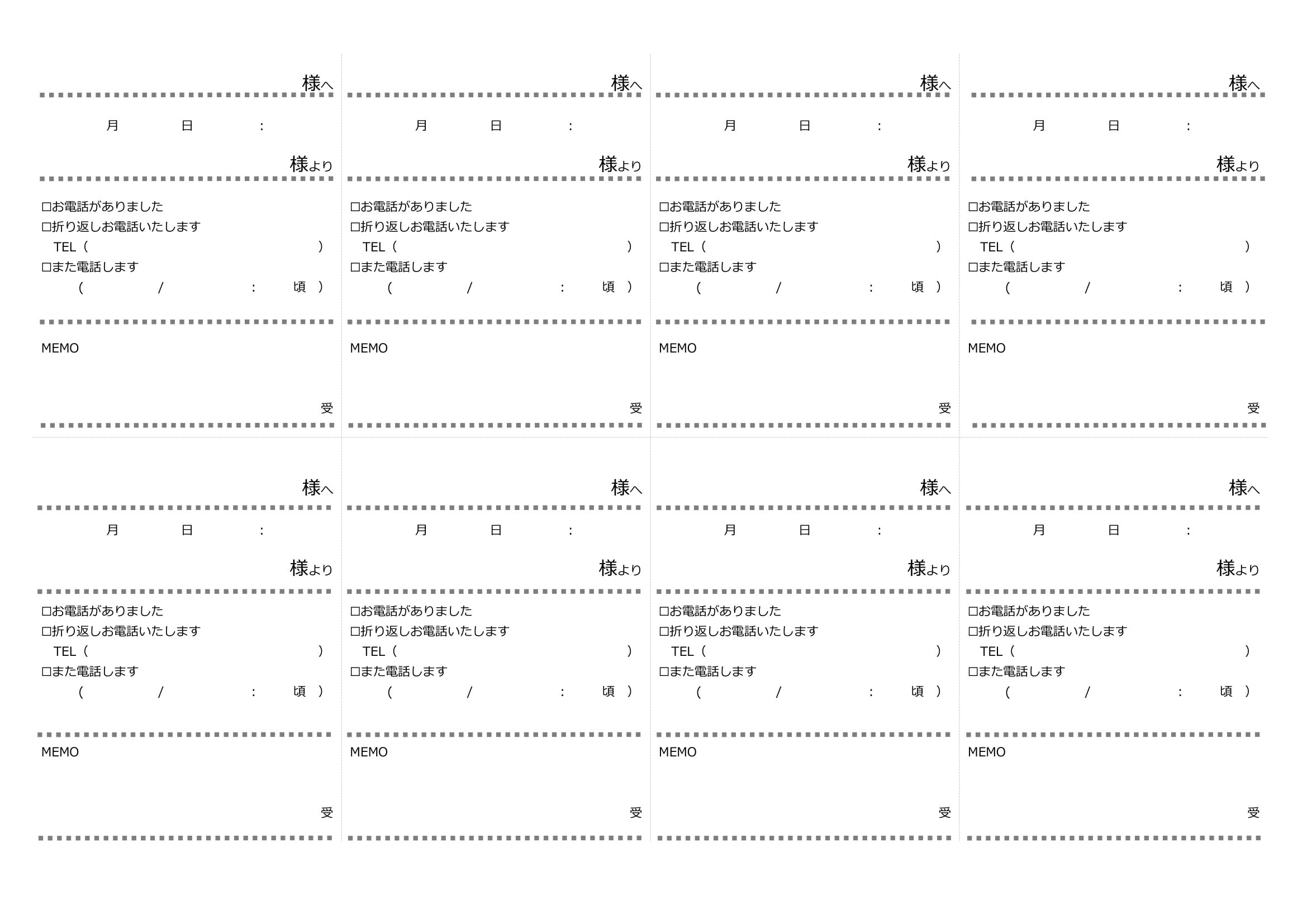 様へ

月 日 :

様より

☐お電話がありました
☐折り返しお電話いたします
TEL（ ）
☐また電話します
（ / : 頃 ）

MEMO

受

様へ

月 日 :

様より

☐お電話がありました
☐折り返しお電話いたします
TEL（ ）
☐また電話します
（ / : 頃 ）

MEMO

受

様へ

月 日 :

様より

☐お電話がありました
☐折り返しお電話いたします
TEL（ ）
☐また電話します
（ / : 頃 ）

MEMO

受

様へ

月 日 :

様より

☐お電話がありました
☐折り返しお電話いたします
TEL（ ）
☐また電話します
（ / : 頃 ）

MEMO

受

様へ

月 日 :

様より

☐お電話がありました
☐折り返しお電話いたします
TEL（ ）
☐また電話します
（ / : 頃 ）

MEMO

受

様へ

月 日 :

様より

☐お電話がありました
☐折り返しお電話いたします
TEL（ ）
☐また電話します
（ / : 頃 ）

MEMO

受

様へ

月 日 :

様より

☐お電話がありました
☐折り返しお電話いたします
TEL（ ）
☐また電話します
（ / : 頃 ）

MEMO

受

様へ

月 日 :

様より

☐お電話がありました
☐折り返しお電話いたします
TEL（ ）
☐また電話します
（ / : 頃 ）

MEMO

受